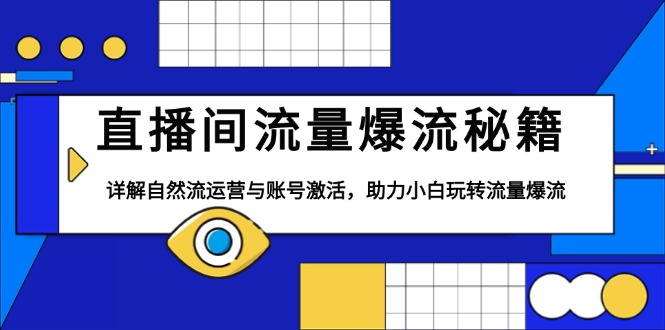 直播间流量爆流秘籍

详解自然流运营与账号激活，助力小白玩转流量爆流